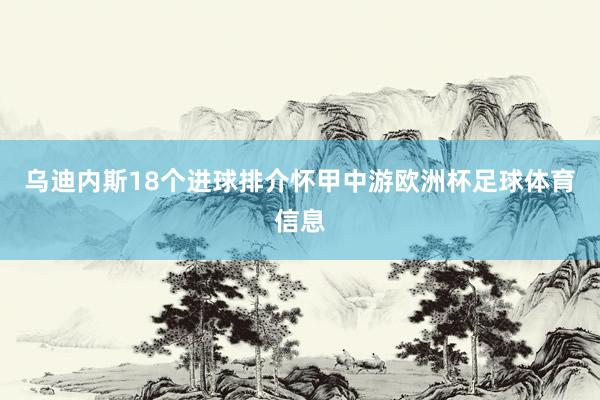 乌迪内斯18个进球排介怀甲中游欧洲杯足球体育信息